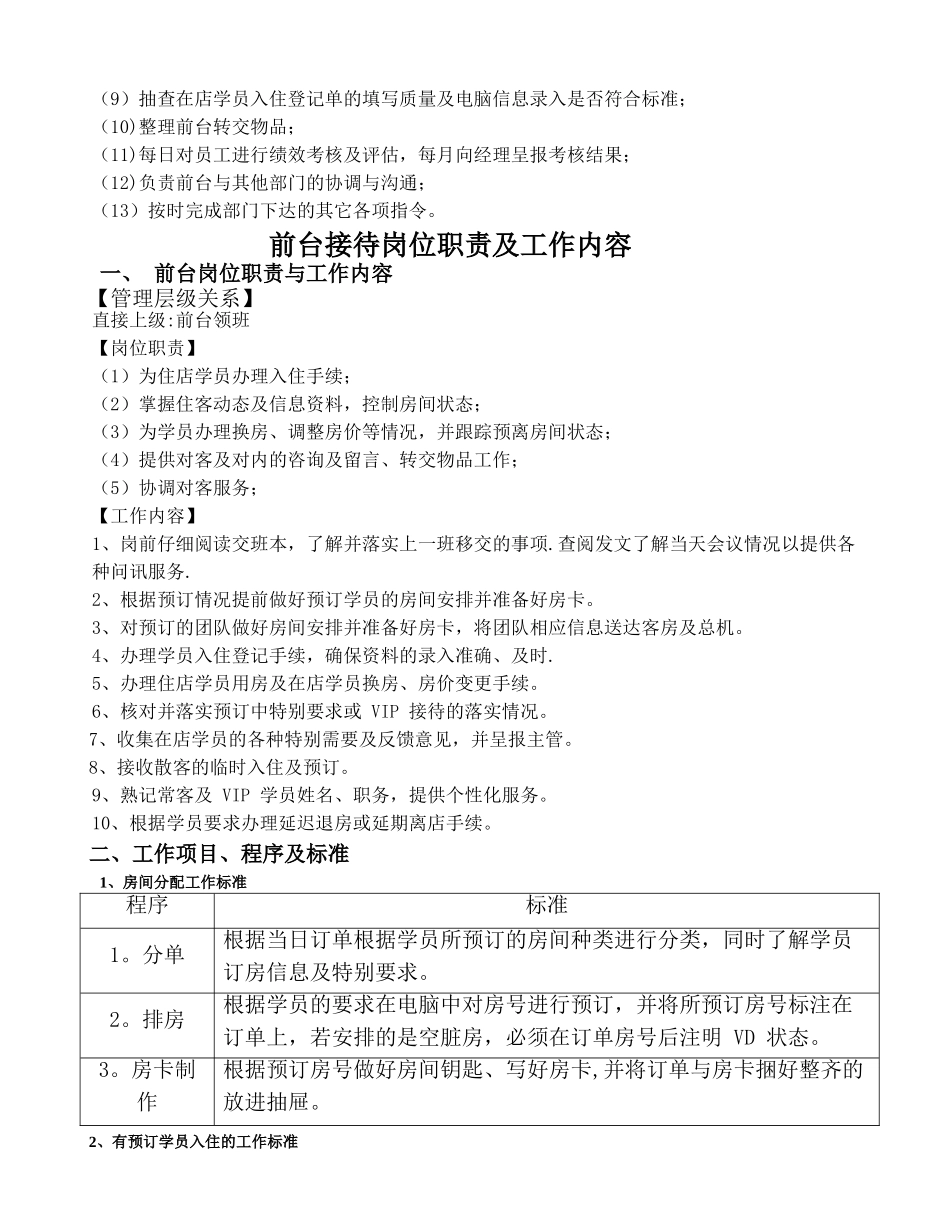 （9）抽查在店学员入住登记单的填写质量及电脑信息录入是否符合标准；
(10)整理前台转交物品；
(11)每日对员工进行绩效考核及评估，每月向经理呈报考核结果；
(12)负责前台与其他部门的协调与沟通；
（13）按时完成部门下达的其它各项指令。

前台接待岗位职责及工作内容

一、 前台岗位职责与工作内容

【管理层级关系】
直接上级:前台领班

【岗位职责】
（1）为住店学员办理入住手续；
（2）掌握住客动态及信息资料，控制房间状态；
（3）为学员办理换房、调整房价等情况，并跟踪预离房间状态；
（4）提供对客及对内的咨询及留言、转交物品工作；
（5）协调对客服务；

【工作内容】
1、岗前仔细阅读交班本，了解并落实上一班移交的事项.查阅发文了解当天会议情况以提供各种问讯服务.
2、根据预订情况提前做好预订学员的房间安排并准备好房卡。
3、对预订的团队做好房间安排并准备好房卡，将团队相应信息送达客房及总机。
4、办理学员入住登记手续，确保资料的录入准确、及时.
5、办理住店学员用房及在店学员换房、房价变更手续。
6、核对并落实预订中特别要求或 VIP 接待的落实情况。
7、收集在店学员的各种特别需要及反馈意见，并呈报主管。
8、接收散客的临时入住及预订。
9、熟记常客及 VIP 学员姓名、职务，提供个性化服务。
10、根据学员要求办理延迟退房或延期离店手续。

二、工作项目、程序及标准

1、房间分配工作标准

| 程序 | 标准 |
|---|---|
| 1。分单 | 根据当日订单根据学员所预订的房间种类进行分类，同时了解学员订房信息及特别要求。 |
| 2。排房 | 根据学员的要求在电脑中对房号进行预订，并将所预订房号标注在订单上，若安排的是空脏房，必须在订单房号后注明 VD 状态。 |
| 3。房卡制作 | 根据预订房号做好房间钥匙、写好房卡,并将订单与房卡捆好整齐的放进抽屉。 |

2、有预订学员入住的工作标准